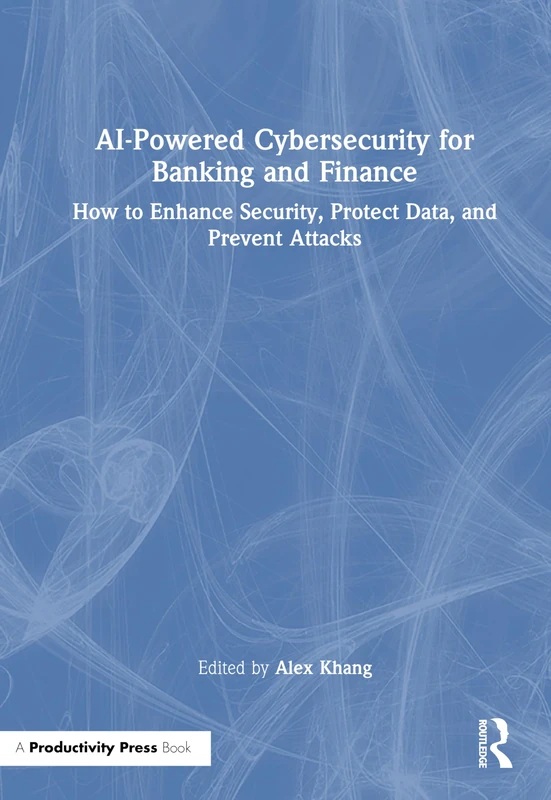 AI-Powered Cybersecurity for Banking and Finance

How to Enhance Security, Protect Data, and Prevent Attacks

Edited by Alex Khang

A Productivity Press Book

ROUTLEDGE